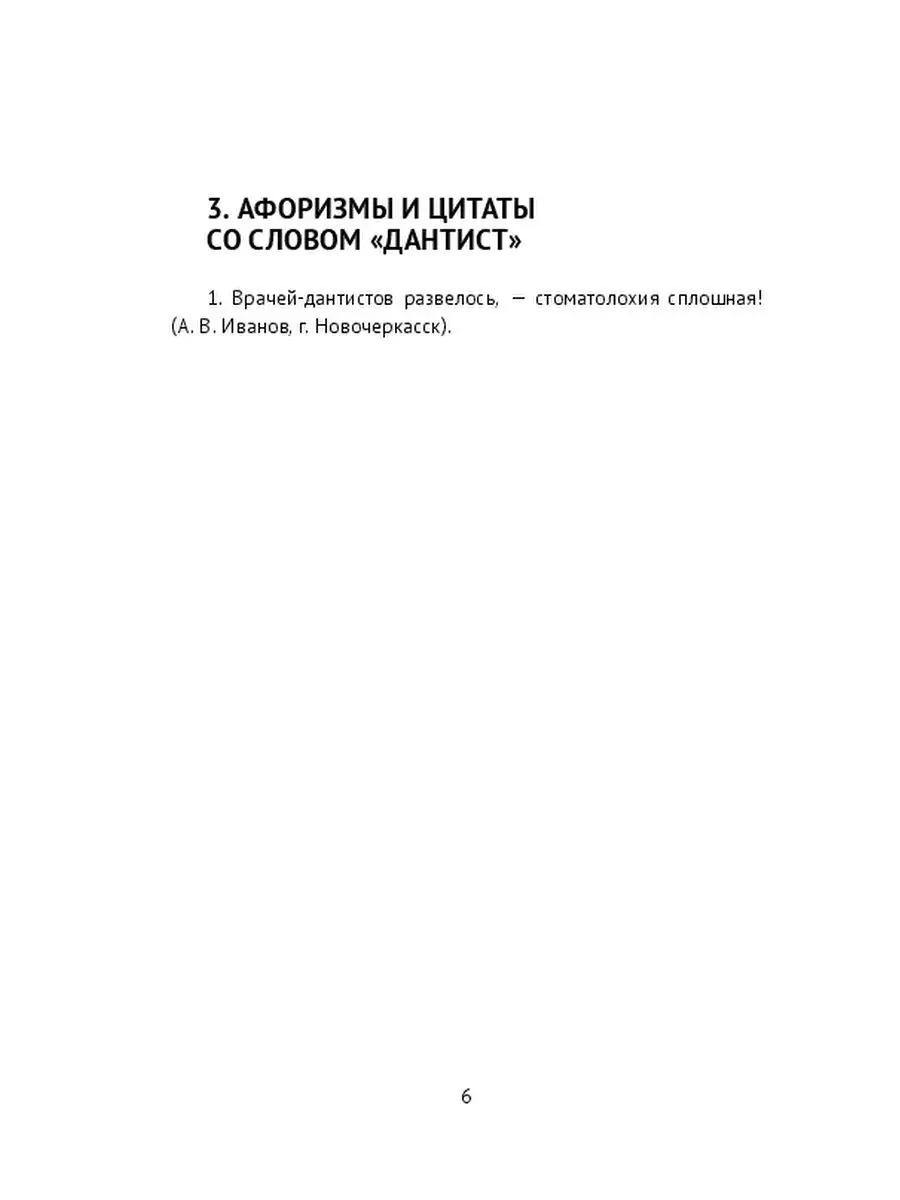 3. АФОРИЗМЫ И ЦИТАТЫ СО СЛОВОМ «ДАНТИСТ»

1. Врачей-дантистов развелось, — стоматолохия сплошная! (А. В. Иванов, г. Новочеркасск).

6